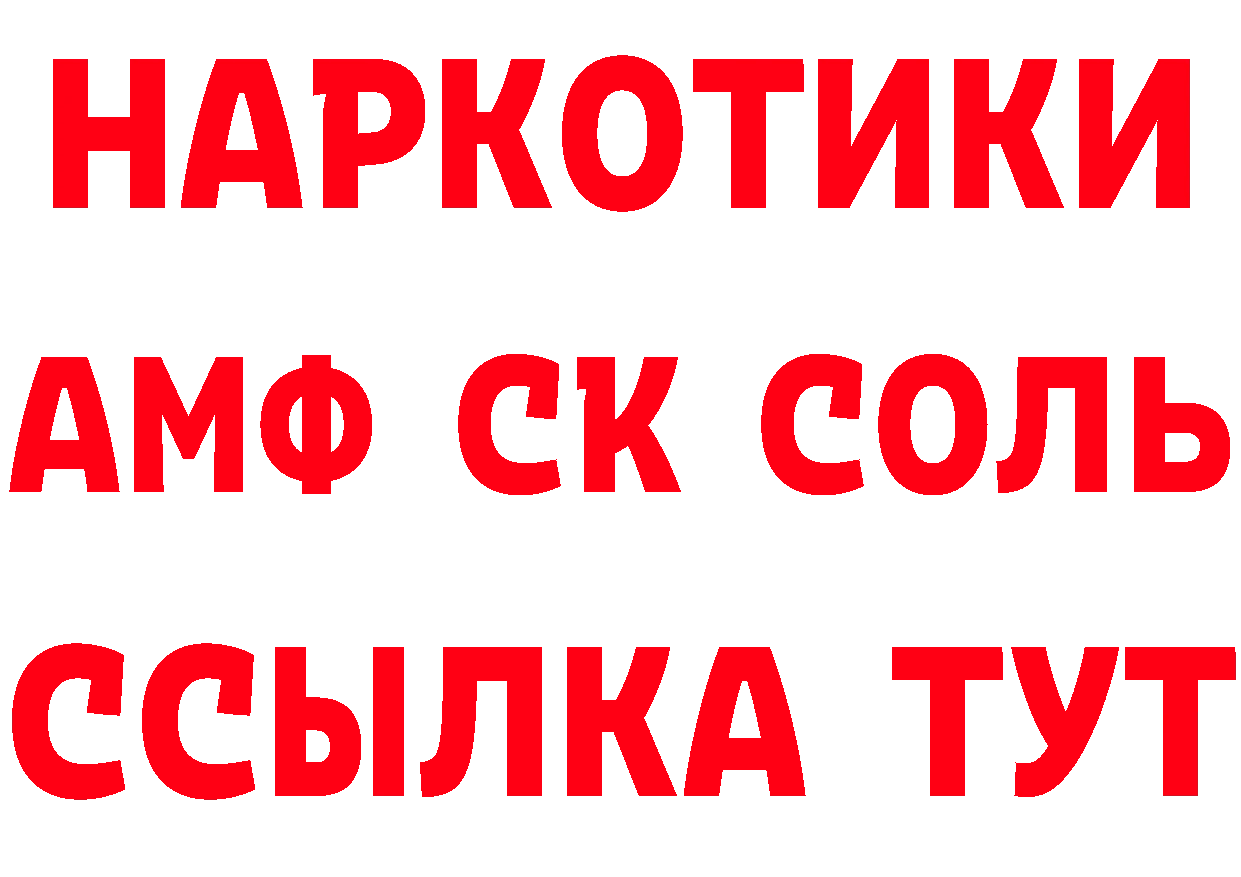 НАРКОТИКИ
АМФ СК СОЛЬ
ССЫЛКА ТУТ